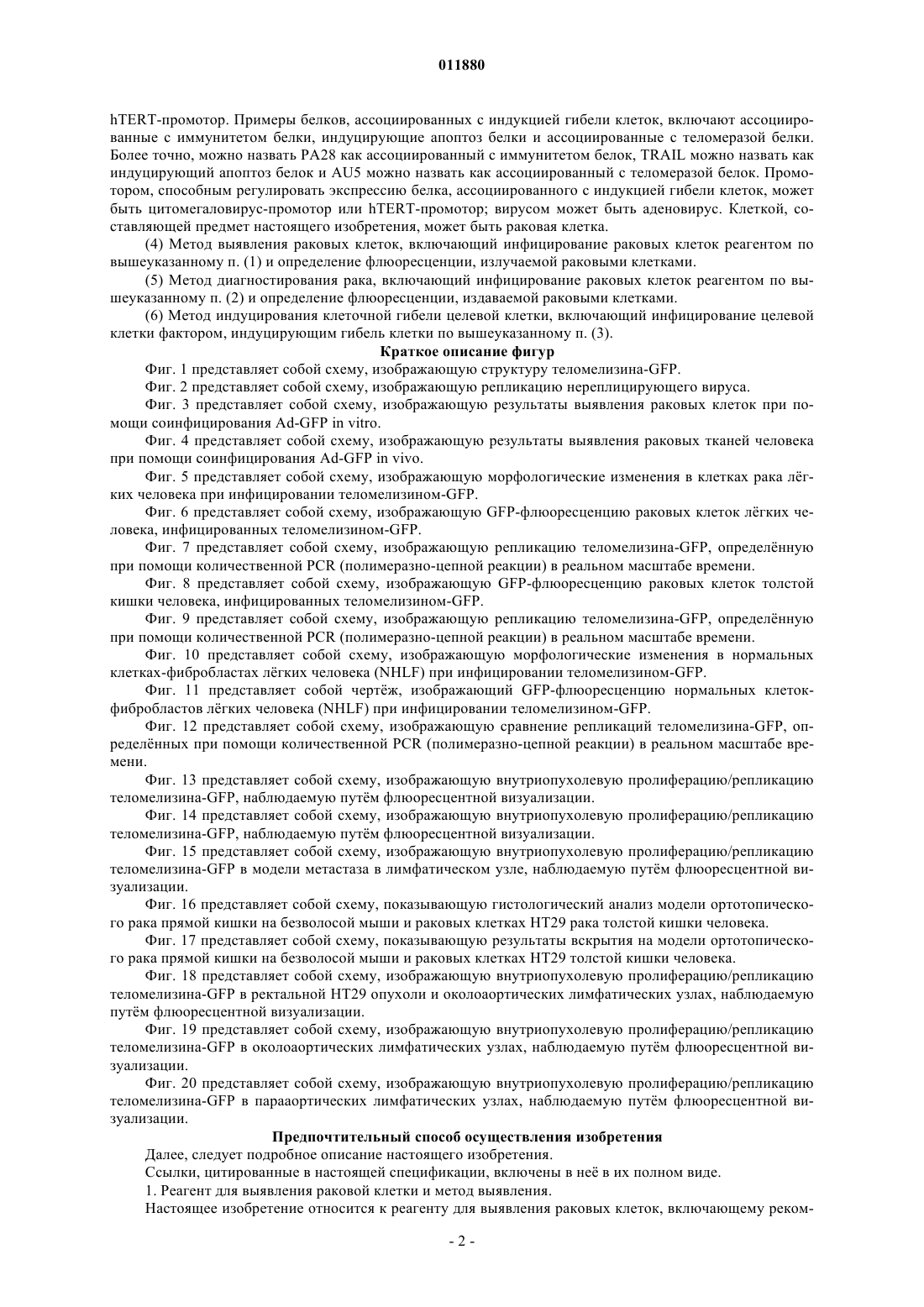 011880

hTERT-промотор. Примеры белков, ассоциированных с индукцией гибели клеток, включают ассоциированные с иммунитетом белки, индуцирующие апоптоз белки и ассоциированные с теломеразой белки. Более точно, можно назвать PA28 как ассоциированный с иммунитетом белок, TRAIL можно назвать как индуцирующий апоптоз белок и AU5 можно назвать как ассоциированный с теломеразой белок. Промотором, способным регулировать экспрессию белка, ассоциированного с индукцией гибели клеток, может быть цитомегаловирус-промотор или hTERT-промотор; вирусом может быть аденовирус. Клеткой, составляющей предмет настоящего изобретения, может быть раковая клетка.

(4) Метод выявления раковых клеток, включающий инфицирование раковых клеток реагентом по вышеуказанному п. (1) и определение флюоресценции, излучаемой раковыми клетками.

(5) Метод диагностирования рака, включающий инфицирование раковых клеток реагентом по вышеуказанному п. (2) и определение флюоресценции, издаваемой раковыми клетками.

(6) Метод индуцирования клеточной гибели целевой клетки, включающий инфицирование целевой клетки фактором, индуцирующим гибель клетки по вышеуказанному п. (3).

Краткое описание фигур

Фиг. 1 представляет собой схему, изображающую структуру теломелизина-GFP.

Фиг. 2 представляет собой схему, изображающую репликацию нереплицирующего вируса.

Фиг. 3 представляет собой схему, изображающую результаты выявления раковых клеток при помощи соинфицирования Ad-GFP in vitro.

Фиг. 4 представляет собой схему, изображающую результаты выявления раковых тканей человека при помощи соинфицирования Ad-GFP in vivo.

Фиг. 5 представляет собой схему, изображающую морфологические изменения в клетках рака лёгких человека при инфицировании теломелизином-GFP.

Фиг. 6 представляет собой схему, изображающую GFP-флюоресценцию раковых клеток лёгких человека, инфицированных теломелизином-GFP.

Фиг. 7 представляет собой схему, изображающую репликацию теломелизина-GFP, определённую при помощи количественной PCR (полимеразно-цепной реакции) в реальном масштабе времени.

Фиг. 8 представляет собой схему, изображающую GFP-флюоресценцию раковых клеток толстой кишки человека, инфицированных теломелизином-GFP.

Фиг. 9 представляет собой схему, изображающую репликацию теломелизина-GFP, определённую при помощи количественной PCR (полимеразно-цепной реакции) в реальном масштабе времени.

Фиг. 10 представляет собой схему, изображающую морфологические изменения в нормальных клетках-фибробластах лёгких человека (NHLF) при инфицировании теломелизином-GFP.

Фиг. 11 представляет собой чертёж, изображающий GFP-флюоресценцию нормальных клеток-фибробластов лёгких человека (NHLF) при инфицировании теломелизином-GFP.

Фиг. 12 представляет собой схему, изображающую сравнение репликаций теломелизина-GFP, определённых при помощи количественной PCR (полимеразно-цепной реакции) в реальном масштабе времени.

Фиг. 13 представляет собой схему, изображающую внутриопухолевую пролиферацию/репликацию теломелизина-GFP, наблюдаемую путём флюоресцентной визуализации.

Фиг. 14 представляет собой схему, изображающую внутриопухолевую пролиферацию/репликацию теломелизина-GFP, наблюдаемую путём флюоресцентной визуализации.

Фиг. 15 представляет собой схему, изображающую внутриопухолевую пролиферацию/репликацию теломелизина-GFP в модели метастаза в лимфатическом узле, наблюдаемую путём флюоресцентной визуализации.

Фиг. 16 представляет собой схему, показывающую гистологический анализ модели ортотопического рака прямой кишки на безволосой мыши и раковых клетках HT29 рака толстой кишки человека.

Фиг. 17 представляет собой схему, показывающую результаты вскрытия на модели ортотопического рака прямой кишки на безволосой мыши и раковых клетках HT29 толстой кишки человека.

Фиг. 18 представляет собой схему, изображающую внутриопухолевую пролиферацию/репликацию теломелизина-GFP в ректальной HT29 опухоли и околоаортических лимфатических узлах, наблюдаемую путём флюоресцентной визуализации.

Фиг. 19 представляет собой схему, изображающую внутриопухолевую пролиферацию/репликацию теломелизина-GFP в околоаортических лимфатических узлах, наблюдаемую путём флюоресцентной визуализации.

Фиг. 20 представляет собой схему, изображающую внутриопухолевую пролиферацию/репликацию теломелизина-GFP в парааортических лимфатических узлах, наблюдаемую путём флюоресцентной визуализации.

Предпочтительный способ осуществления изобретения

Далее, следует подробное описание настоящего изобретения.

Ссылки, цитированные в настоящей спецификации, включены в неё в их полном виде.

1. Реагент для выявления раковой клетки и метод выявления.

Настоящее изобретение относится к реагенту для выявления раковых клеток, включающему реком-

- 2 -